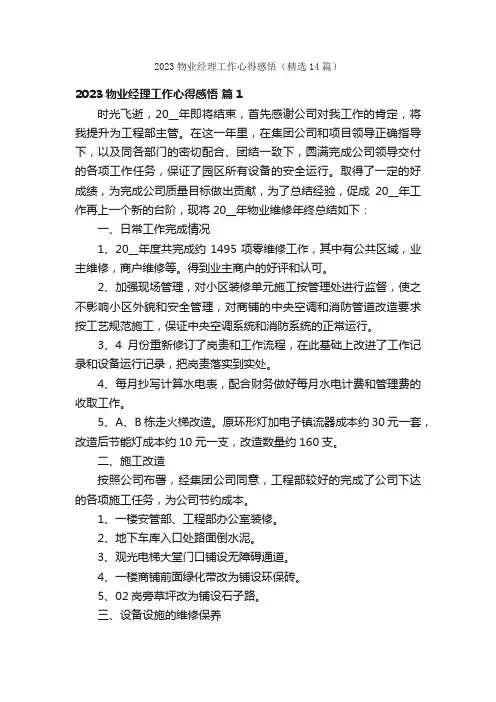 2023 物业经理工作心得感悟（精选 14 篇）

2023 物业经理工作心得感悟 篇 1

时光飞逝，20__年即将结束，首先感谢公司对我工作的肯定，将我提升为工程部主管。在这一年里，在集团公司和项目领导正确指导下，以及同各部门的密切配合、团结一致下，圆满完成公司领导交付的各项工作任务，保证了园区所有设备的安全运行。取得了一定的好成绩，为完成公司质量目标做出贡献，为了总结经验，促成 20__年工作再上一个新的台阶，现将 20__年物业维修年终总结如下：

一、日常工作完成情况

1、20__年度共完成约 1495 项零维修工作，其中有公共区域，业主维修，商户维修等。得到业主商户的好评和认可。

2、加强现场管理，对小区装修单元施工按管理处进行监督，使之不影响小区外貌和安全管理，对商铺的中央空调和消防管道改造要求按工艺规范施工，保证中央空调系统和消防系统的正常运行。

3、4 月份重新修订了岗责和工作流程，在此基础上改进了工作记录和设备运行记录，把岗责落实到实处。

4、每月抄写计算水电表，配合财务做好每月水电计费和管理费的收取工作。

5、A、B 栋走火梯改造。原环形灯加电子镇流器成本约 30 元一套，改造后节能灯成本约 10 元一支，改造数量约 160 支。

二、施工改造

按照公司布署，经集团公司同意，工程部较好的完成了公司下达的各项施工任务，为公司节约成本。

1、一楼安管部、工程部办公室装修。

2、地下车库入口处路面倒水泥。

3、观光电梯大堂门口铺设无障碍通道。

4、一楼商铺前面绿化带改为铺设环保砖。

5、02 岗旁草坪改为铺设石子路。

三、设备设施的维修保养